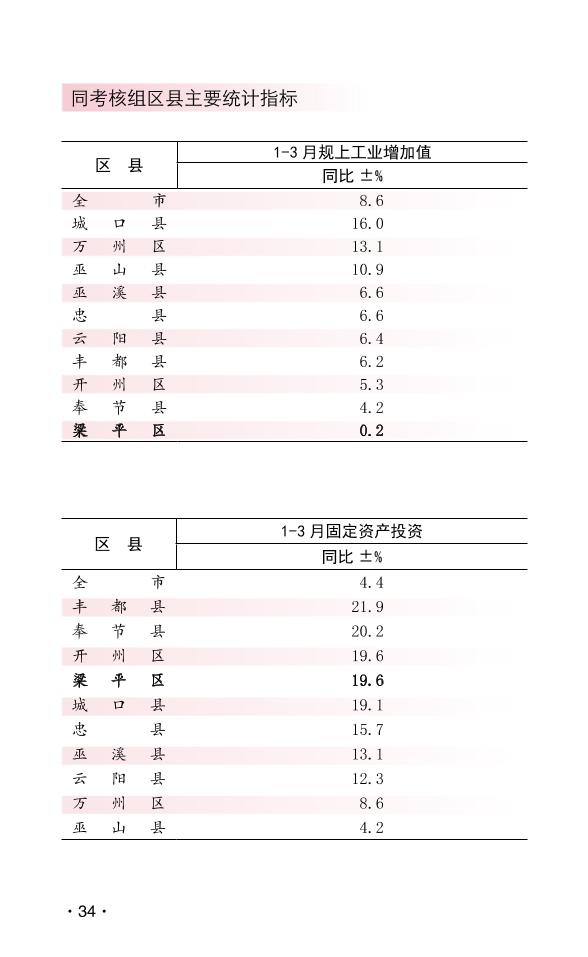 同考核组区县主要统计指标

| 区　县 | 1-3 月规上工业增加值 |
|---|---|
| | 同比 ±% |
| 全　　市 | 8.6 |
| 城 口 县 | 16.0 |
| 万 州 区 | 13.1 |
| 巫 山 县 | 10.9 |
| 巫 溪 县 | 6.6 |
| 忠　　县 | 6.6 |
| 云 阳 县 | 6.4 |
| 丰 都 县 | 6.2 |
| 开 州 区 | 5.3 |
| 奉 节 县 | 4.2 |
| **梁 平 区** | **0.2** |

| 区　县 | 1-3 月固定资产投资 |
|---|---|
| | 同比 ±% |
| 全　　市 | 4.4 |
| 丰 都 县 | 21.9 |
| 奉 节 县 | 20.2 |
| 开 州 区 | 19.6 |
| **梁 平 区** | **19.6** |
| 城 口 县 | 19.1 |
| 忠　　县 | 15.7 |
| 巫 溪 县 | 13.1 |
| 云 阳 县 | 12.3 |
| 万 州 区 | 8.6 |
| 巫 山 县 | 4.2 |

· 34 ·